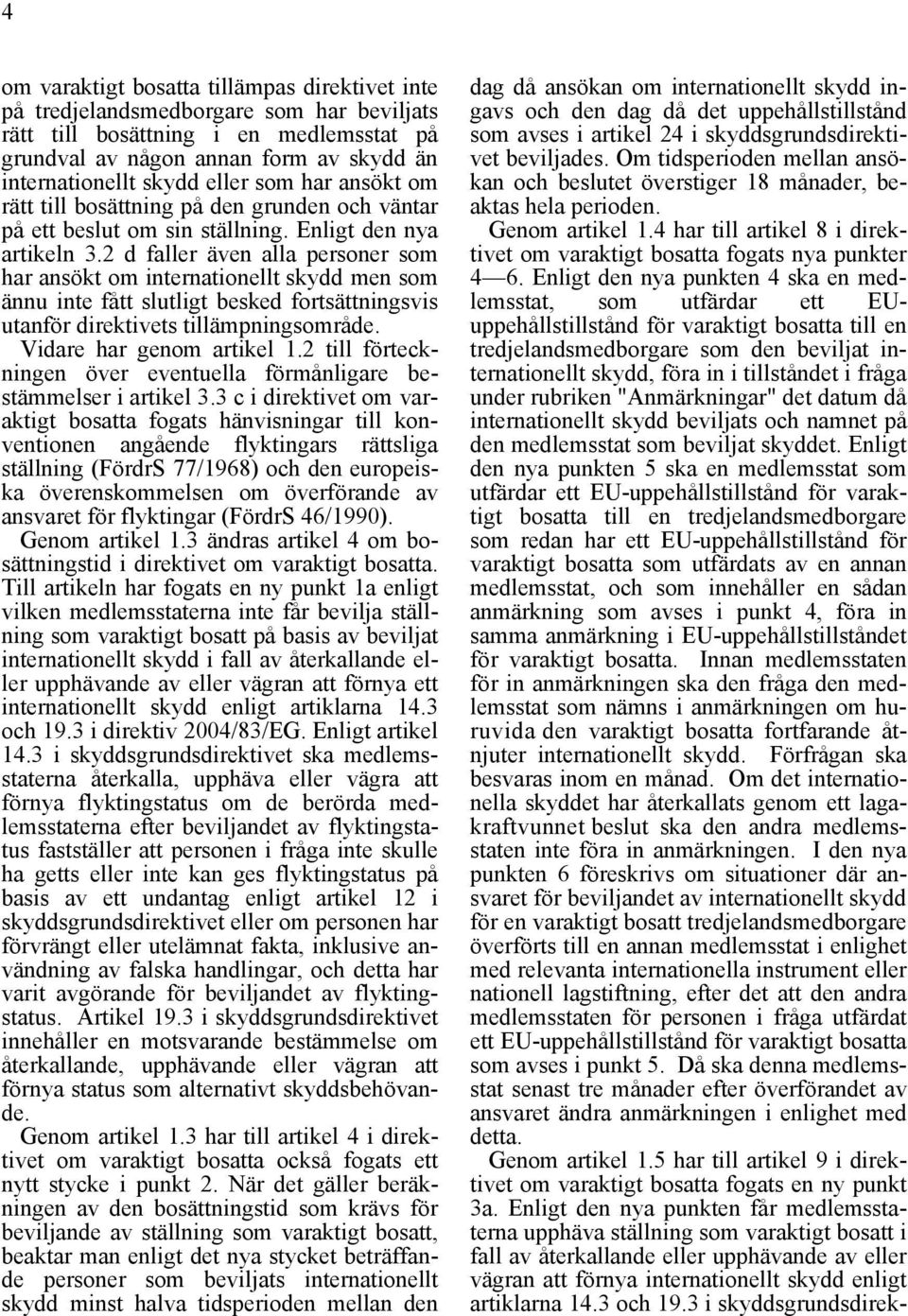 4

om varaktigt bosatta tillämpas direktivet inte på tredjelandsmedborgare som har beviljats rätt till bosättning i en medlemsstat på grundval av någon annan form av skydd än internationellt skydd eller som har ansökt om rätt till bosättning på den grunden och väntar på ett beslut om sin ställning. Enligt den nya artikeln 3.2 d faller även alla personer som har ansökt om internationellt skydd men som ännu inte fått slutligt besked fortsättningsvis utanför direktivets tillämpningsområde.

Vidare har genom artikel 1.2 till förteckningen över eventuella förmånligare bestämmelser i artikel 3.3 c i direktivet om varaktigt bosatta fogats hänvisningar till konventionen angående flyktingars rättsliga ställning (FördrS 77/1968) och den europeiska överenskommelsen om överförande av ansvaret för flyktingar (FördrS 46/1990).

Genom artikel 1.3 ändras artikel 4 om bosättningstid i direktivet om varaktigt bosatta. Till artikeln har fogats en ny punkt 1a enligt vilken medlemsstaterna inte får bevilja ställning som varaktigt bosatt på basis av beviljat internationellt skydd i fall av återkallande eller upphävande av eller vägran att förnya ett internationellt skydd enligt artiklarna 14.3 och 19.3 i direktiv 2004/83/EG. Enligt artikel 14.3 i skyddsgrundsdirektivet ska medlemsstaterna återkalla, upphäva eller vägra att förnya flyktingstatus om de berörda medlemsstaterna efter beviljandet av flyktingstatus fastställer att personen i fråga inte skulle ha getts eller inte kan ges flyktingstatus på basis av ett undantag enligt artikel 12 i skyddsgrundsdirektivet eller om personen har förvrängt eller utelämnat fakta, inklusive användning av falska handlingar, och detta har varit avgörande för beviljandet av flyktingstatus. Artikel 19.3 i skyddsgrundsdirektivet innehåller en motsvarande bestämmelse om återkallande, upphävande eller vägran att förnya status som alternativt skyddsbehövande.

Genom artikel 1.3 har till artikel 4 i direktivet om varaktigt bosatta också fogats ett nytt stycke i punkt 2. När det gäller beräkningen av den bosättningstid som krävs för beviljande av ställning som varaktigt bosatt, beaktar man enligt det nya stycket beträffande personer som beviljats internationellt skydd minst halva tidsperioden mellan den dag då ansökan om internationellt skydd ingavs och den dag då det uppehållstillstånd som avses i artikel 24 i skyddsgrundsdirektivet beviljades. Om tidsperioden mellan ansökan och beslutet överstiger 18 månader, beaktas hela perioden.

Genom artikel 1.4 har till artikel 8 i direktivet om varaktigt bosatta fogats nya punkter 4—6. Enligt den nya punkten 4 ska en medlemsstat, som utfärdar ett EU-uppehållstillstånd för varaktigt bosatta till en tredjelandsmedborgare som den beviljat internationellt skydd, föra in i tillståndet i fråga under rubriken "Anmärkningar" det datum då internationellt skydd beviljats och namnet på den medlemsstat som beviljat skyddet. Enligt den nya punkten 5 ska en medlemsstat som utfärdar ett EU-uppehållstillstånd för varaktigt bosatta till en tredjelandsmedborgare som redan har ett EU-uppehållstillstånd för varaktigt bosatta som utfärdats av en annan medlemsstat, och som innehåller en sådan anmärkning som avses i punkt 4, föra in samma anmärkning i EU-uppehållstillståndet för varaktigt bosatta. Innan medlemsstaten för in anmärkningen ska den fråga den medlemsstat som nämns i anmärkningen om huruvida den varaktigt bosatta fortfarande åtnjuter internationellt skydd. Förfrågan ska besvaras inom en månad. Om det internationella skyddet har återkallats genom ett lagakraftvunnet beslut ska den andra medlemsstaten inte föra in anmärkningen. I den nya punkten 6 föreskrivs om situationer där ansvaret för beviljandet av internationellt skydd för en varaktigt bosatt tredjelandsmedborgare överförts till en annan medlemsstat i enlighet med relevanta internationella instrument eller nationell lagstiftning, efter det att den andra medlemsstaten för personen i fråga utfärdat ett EU-uppehållstillstånd för varaktigt bosatta som avses i punkt 5. Då ska denna medlemsstat senast tre månader efter överförandet av ansvaret ändra anmärkningen i enlighet med detta.

Genom artikel 1.5 har till artikel 9 i direktivet om varaktigt bosatta fogats en ny punkt 3a. Enligt den nya punkten får medlemsstaterna upphäva ställning som varaktigt bosatt i fall av återkallande eller upphävande av eller vägran att förnya internationellt skydd enligt artiklarna 14.3 och 19.3 i skyddsgrundsdirek-